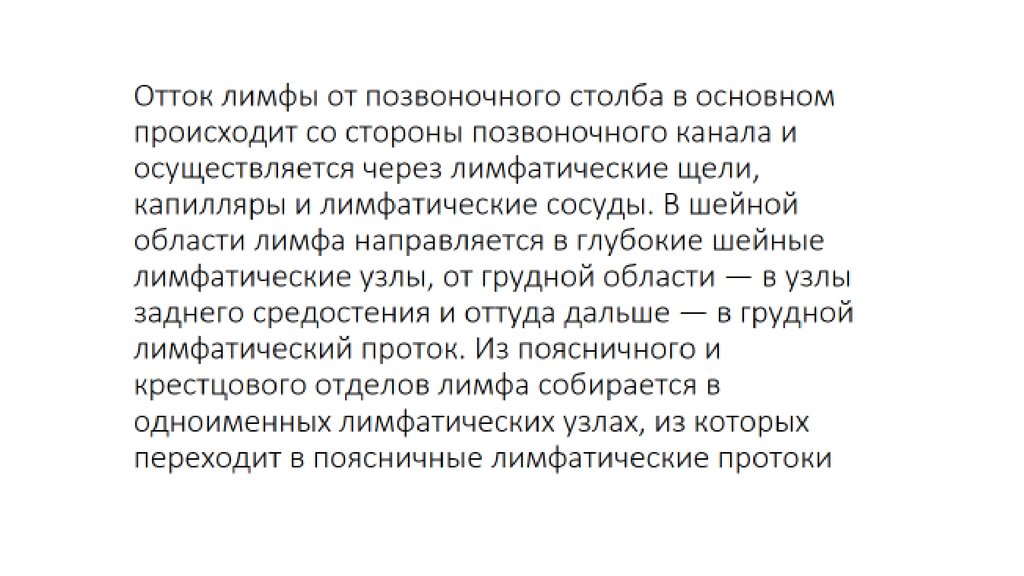 Отток лимфы от позвоночного столба в основном происходит со стороны позвоночного канала и осуществляется через лимфатические щели, капилляры и лимфатические сосуды. В шейной области лимфа направляется в глубокие шейные лимфатические узлы, от грудной области — в узлы заднего средостения и оттуда дальше — в грудной лимфатический проток. Из поясничного и крестцового отделов лимфа собирается в одноименных лимфатических узлах, из которых переходит в поясничные лимфатические протоки